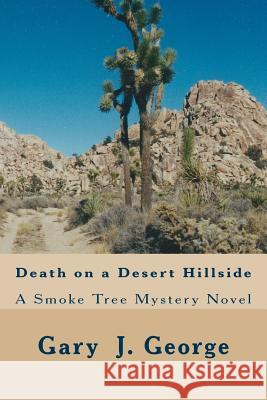 Death on a Desert Hillside

A Smoke Tree Mystery Novel

Gary J. George

Kraina Książek